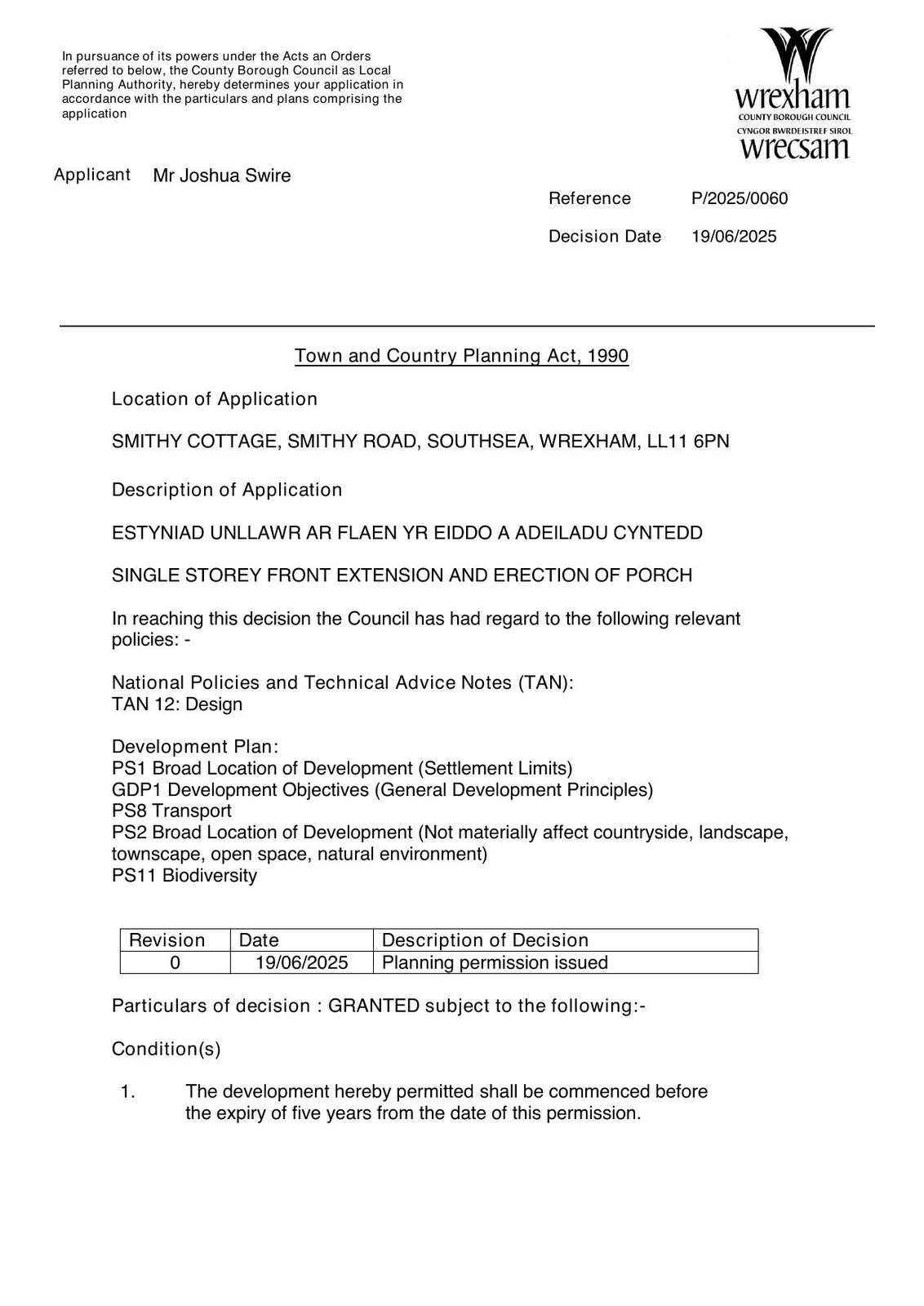 In pursuance of its powers under the Acts an Orders referred to below, the County Borough Council as Local Planning Authority, hereby determines your application in accordance with the particulars and plans comprising the application

wrexham
COUNTY BOROUGH COUNCIL
CYNGOR BWRDEISTREF SIROL
wrecsam

Applicant Mr Joshua Swire

Reference P/2025/0060

Decision Date 19/06/2025

Town and Country Planning Act, 1990

Location of Application

SMITHY COTTAGE, SMITHY ROAD, SOUTHSEA, WREXHAM, LL11 6PN

Description of Application

ESTYNIAD UNLLAWR AR FLAEN YR EIDDO A ADEILADU CYNTEDD

SINGLE STOREY FRONT EXTENSION AND ERECTION OF PORCH

In reaching this decision the Council has had regard to the following relevant policies: -

National Policies and Technical Advice Notes (TAN):
TAN 12: Design

Development Plan:
PS1 Broad Location of Development (Settlement Limits)
GDP1 Development Objectives (General Development Principles)
PS8 Transport
PS2 Broad Location of Development (Not materially affect countryside, landscape, townscape, open space, natural environment)
PS11 Biodiversity

| Revision | Date | Description of Decision |
|---|---|---|
| 0 | 19/06/2025 | Planning permission issued |

Particulars of decision : GRANTED subject to the following:-

Condition(s)

1. The development hereby permitted shall be commenced before the expiry of five years from the date of this permission.